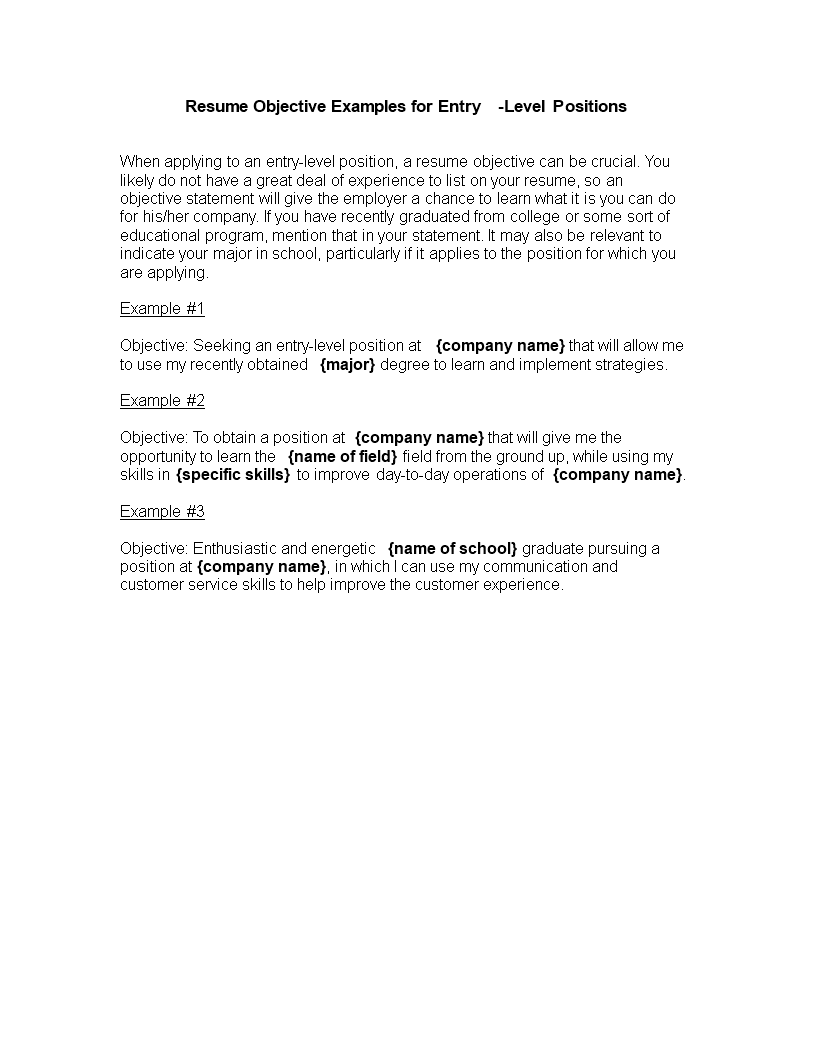 Resume Objective Examples for Entry -Level Positions

When applying to an entry-level position, a resume objective can be crucial. You likely do not have a great deal of experience to list on your resume, so an objective statement will give the employer a chance to learn what it is you can do for his/her company. If you have recently graduated from college or some sort of educational program, mention that in your statement. It may also be relevant to indicate your major in school, particularly if it applies to the position for which you are applying.

Example #1

Objective: Seeking an entry-level position at {company name} that will allow me to use my recently obtained {major} degree to learn and implement strategies.

Example #2

Objective: To obtain a position at {company name} that will give me the opportunity to learn the {name of field} field from the ground up, while using my skills in {specific skills} to improve day-to-day operations of {company name}.

Example #3

Objective: Enthusiastic and energetic {name of school} graduate pursuing a position at {company name}, in which I can use my communication and customer service skills to help improve the customer experience.